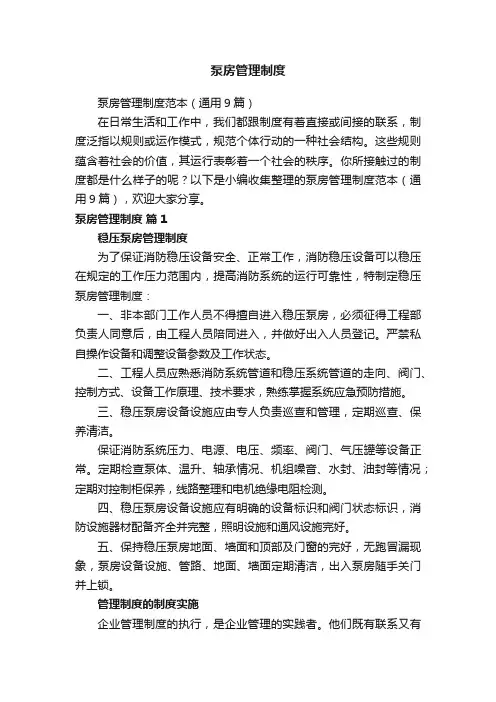 泵房管理制度

泵房管理制度范本（通用9篇）

在日常生活和工作中，我们都跟制度有着直接或间接的联系，制度泛指以规则或运作模式，规范个体行动的一种社会结构。这些规则蕴含着社会的价值，其运行表彰着一个社会的秩序。你所接触过的制度都是什么样子的呢？以下是小编收集整理的泵房管理制度范本（通用9篇），欢迎大家分享。

泵房管理制度 篇1

稳压泵房管理制度

为了保证消防稳压设备安全、正常工作，消防稳压设备可以稳压在规定的工作压力范围内，提高消防系统的运行可靠性，特制定稳压泵房管理制度：

一、非本部门工作人员不得擅自进入稳压泵房，必须征得工程部负责人同意后，由工程人员陪同进入，并做好出入人员登记。严禁私自操作设备和调整设备参数及工作状态。

二、工程人员应熟悉消防系统管道和稳压系统管道的走向、阀门、控制方式、设备工作原理、技术要求，熟练掌握系统应急预防措施。

三、稳压泵房设备设施应由专人负责巡查和管理，定期巡查、保养清洁。

保证消防系统压力、电源、电压、频率、阀门、气压罐等设备正常。定期检查泵体、温升、轴承情况、机组噪音、水封、油封等情况；定期对控制柜保养，线路整理和电机绝缘电阻检测。

四、稳压泵房设备设施应有明确的设备标识和阀门状态标识，消防设施器材配备齐全并完整，照明设施和通风设施完好。

五、保持稳压泵房地面、墙面和顶部及门窗的完好，无跑冒漏现象，泵房设备设施、管路、地面、墙面定期清洁，出入泵房随手关门并上锁。

管理制度的制度实施

企业管理制度的执行，是企业管理的实践者。他们既有联系又有